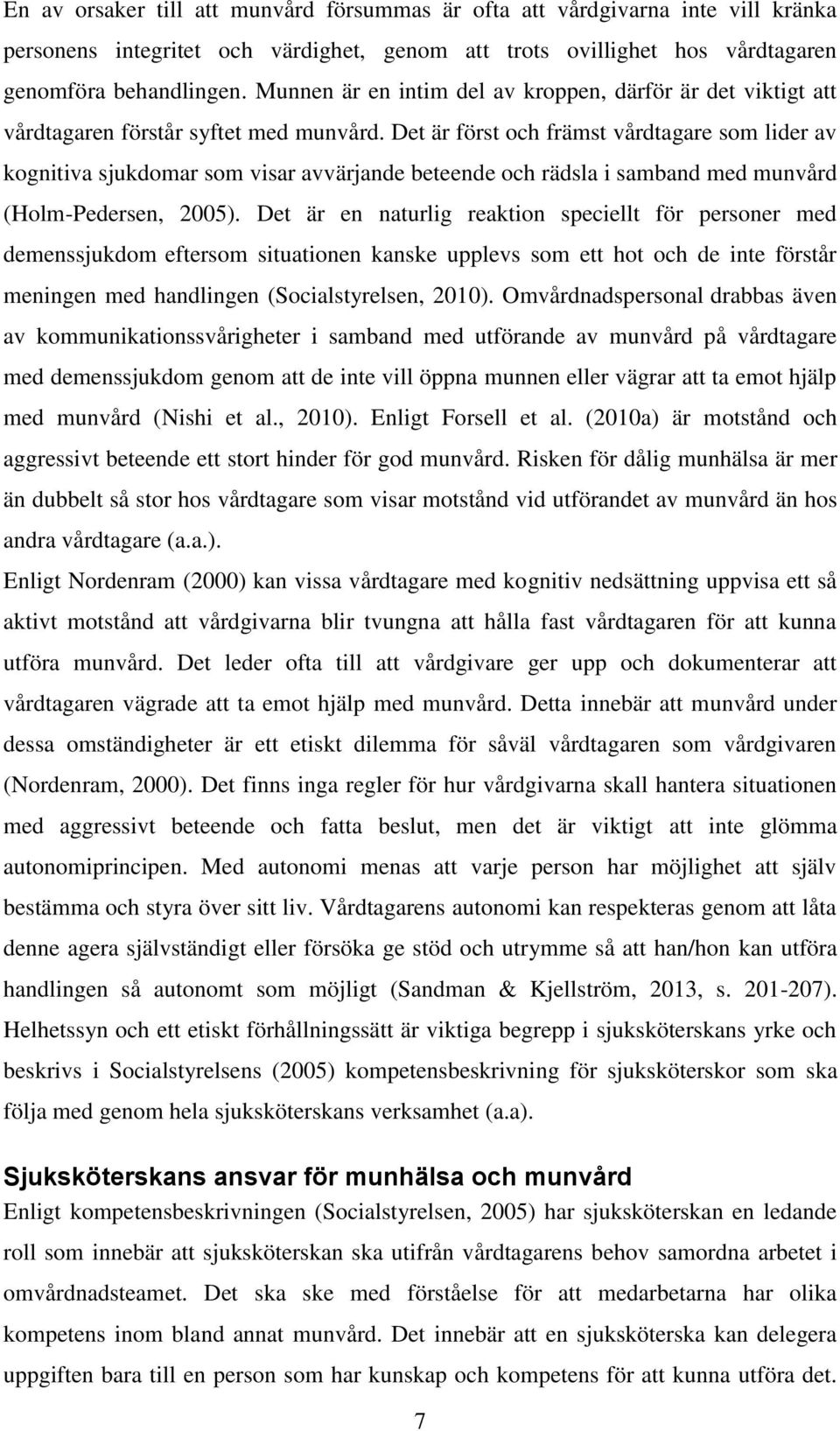 En av orsaker till att munvård försummas är ofta att vårdgivarna inte vill kränka personens integritet och värdighet, genom att trots ovillighet hos vårdtagaren genomföra behandlingen. Munnen är en intim del av kroppen, därför är det viktigt att vårdtagaren förstår syftet med munvård. Det är först och främst vårdtagare som lider av kognitiva sjukdomar som visar avvärjande beteende och rädsla i samband med munvård (Holm-Pedersen, 2005). Det är en naturlig reaktion speciellt för personer med demenssjukdom eftersom situationen kanske upplevs som ett hot och de inte förstår meningen med handlingen (Socialstyrelsen, 2010). Omvårdnadspersonal drabbas även av kommunikationssvårigheter i samband med utförande av munvård på vårdtagare med demenssjukdom genom att de inte vill öppna munnen eller vägrar att ta emot hjälp med munvård (Nishi et al., 2010). Enligt Forsell et al. (2010a) är motstånd och aggressivt beteende ett stort hinder för god munvård. Risken för dålig munhälsa är mer än dubbelt så stor hos vårdtagare som visar motstånd vid utförandet av munvård än hos andra vårdtagare (a.a.).
Enligt Nordenram (2000) kan vissa vårdtagare med kognitiv nedsättning uppvisa ett så aktivt motstånd att vårdgivarna blir tvungna att hålla fast vårdtagaren för att kunna utföra munvård. Det leder ofta till att vårdgivare ger upp och dokumenterar att vårdtagaren vägrade att ta emot hjälp med munvård. Detta innebär att munvård under dessa omständigheter är ett etiskt dilemma för såväl vårdtagaren som vårdgivaren (Nordenram, 2000). Det finns inga regler för hur vårdgivarna skall hantera situationen med aggressivt beteende och fatta beslut, men det är viktigt att inte glömma autonomiprincipen. Med autonomi menas att varje person har möjlighet att själv bestämma och styra över sitt liv. Vårdtagarens autonomi kan respekteras genom att låta denne agera självständigt eller försöka ge stöd och utrymme så att han/hon kan utföra handlingen så autonomt som möjligt (Sandman & Kjellström, 2013, s. 201-207). Helhetssyn och ett etiskt förhållningssätt är viktiga begrepp i sjuksköterskans yrke och beskrivs i Socialstyrelsens (2005) kompetensbeskrivning för sjuksköterskor som ska följa med genom hela sjuksköterskans verksamhet (a.a).

Sjuksköterskans ansvar för munhälsa och munvård
Enligt kompetensbeskrivningen (Socialstyrelsen, 2005) har sjuksköterskan en ledande roll som innebär att sjuksköterskan ska utifrån vårdtagarens behov samordna arbetet i omvårdnadsteamet. Det ska ske med förståelse för att medarbetarna har olika kompetens inom bland annat munvård. Det innebär att en sjuksköterska kan delegera uppgiften bara till en person som har kunskap och kompetens för att kunna utföra det.

7